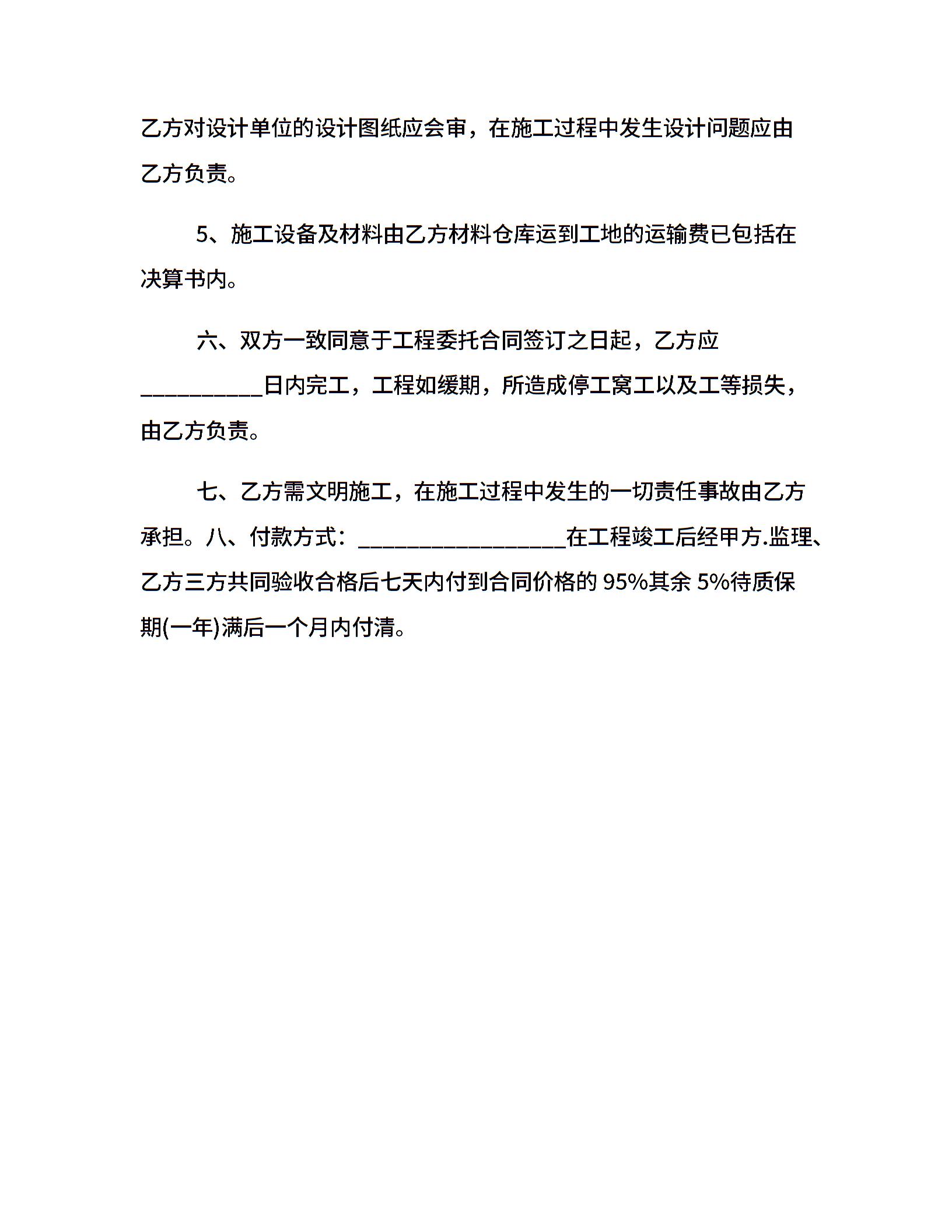 乙方对设计单位的设计图纸应会审，在施工过程中发生设计问题应由乙方负责。

5、施工设备及材料由乙方材料仓库运到工地的运输费已包括在决算书内。

六、双方一致同意于工程委托合同签订之日起，乙方应__________日内完工，工程如缓期，所造成停工窝工以及工等损失，由乙方负责。

七、乙方需文明施工，在施工过程中发生的一切责任事故由乙方承担。八、付款方式：_________________在工程竣工后经甲方.监理、乙方三方共同验收合格后七天内付到合同价格的 95%其余 5%待质保期(一年)满后一个月内付清。